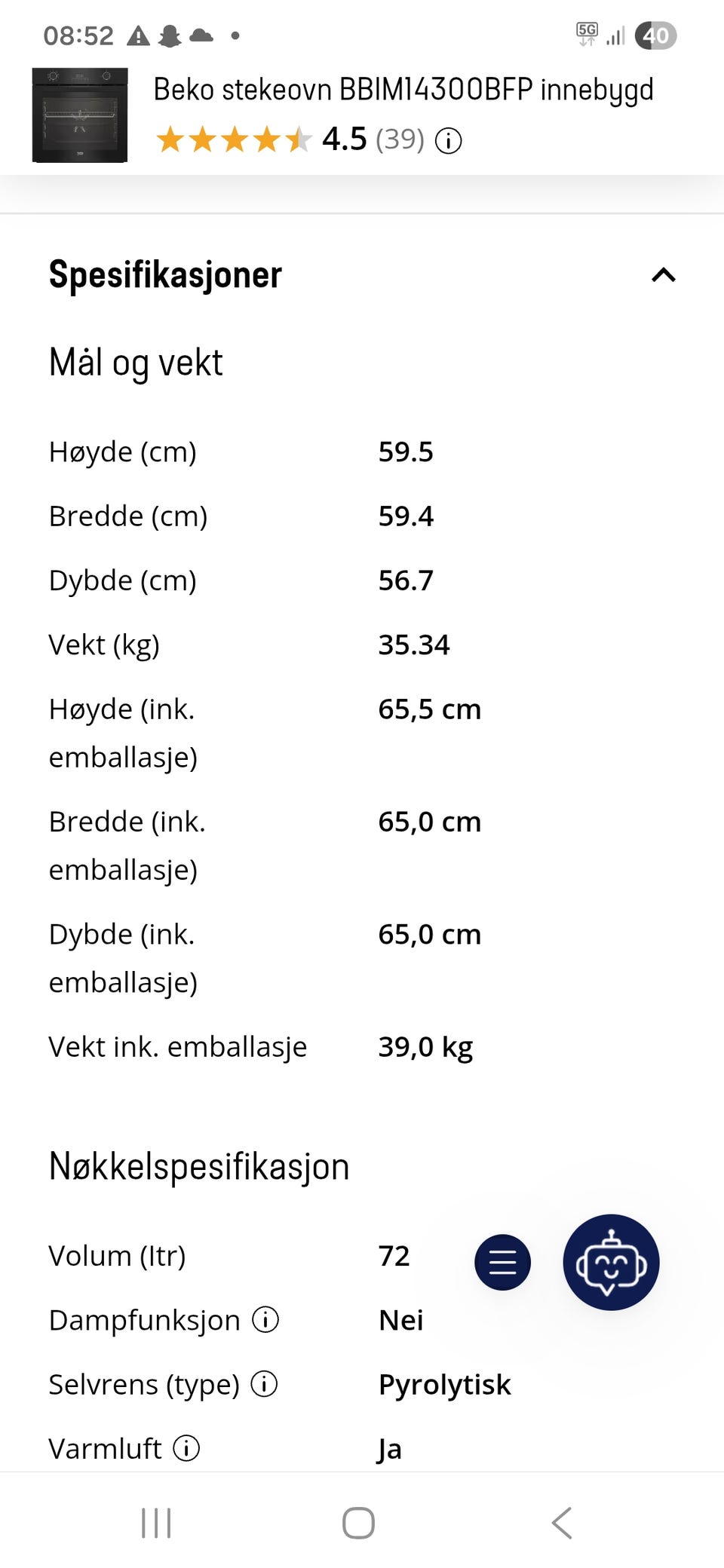 08:52 5G 40

Beko stekeovn BBIM14300BFP innebygd
4.5 (39)

Spesifikasjoner

Mål og vekt

| | |
|---|---|
| Høyde (cm) | 59.5 |
| Bredde (cm) | 59.4 |
| Dybde (cm) | 56.7 |
| Vekt (kg) | 35.34 |
| Høyde (ink. emballasje) | 65,5 cm |
| Bredde (ink. emballasje) | 65,0 cm |
| Dybde (ink. emballasje) | 65,0 cm |
| Vekt ink. emballasje | 39,0 kg |

Nøkkelspesifikasjon

| | |
|---|---|
| Volum (ltr) | 72 |
| Dampfunksjon | Nei |
| Selvrens (type) | Pyrolytisk |
| Varmluft | Ja |